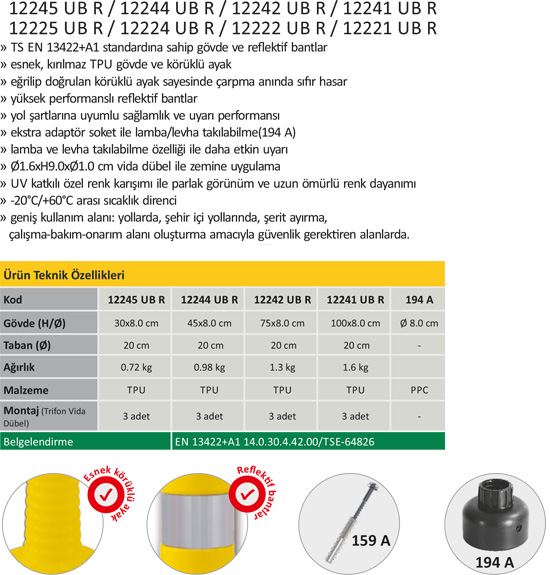 12245 UB R / 12244 UB R / 12242 UB R / 12241 UB R
12225 UB R / 12224 UB R / 12222 UB R / 12221 UB R

» TS EN 13422+A1 standardına sahip gövde ve reflektif bantlar
» esnek, kırılmaz TPU gövde ve körüklü ayak
» eğrilip doğrulan körüklü ayak sayesinde çarpma anında sıfır hasar
» yüksek performanslı reflektif bantlar
» yol şartlarına uyumlu sağlamlık ve uyarı performansı
» ekstra adaptör soket ile lamba/levha takılabilme(194 A)
» lamba ve levha takılabilme özelliği ile daha etkin uyarı
» Ø1.6xH9.0xØ1.0 cm vida dübel ile zemine uygulama
» UV katkılı özel renk karışımı ile parlak görünüm ve uzun ömürlü renk dayanımı
» -20°C/+60°C arası sıcaklık direnci
» geniş kullanım alanı: yollarda, şehir içi yollarında, şerit ayırma, çalışma-bakım-onarım alanı oluşturma amacıyla güvenlik gerektiren alanlarda.

Ürün Teknik Özellikleri

| Kod | 12245 UB R | 12244 UB R | 12242 UB R | 12241 UB R | 194 A |
|---|---|---|---|---|---|
| Gövde (H/Ø) | 30x8.0 cm | 45x8.0 cm | 75x8.0 cm | 100x8.0 cm | Ø 8.0 cm |
| Taban (Ø) | 20 cm | 20 cm | 20 cm | 20 cm | - |
| Ağırlık | 0.72 kg | 0.98 kg | 1.3 kg | 1.6 kg | |
| Malzeme | TPU | TPU | TPU | TPU | PPC |
| Montaj (Trifon Vida Dübel) | 3 adet | 3 adet | 3 adet | 3 adet | - |
| Belgelendirme | EN 13422+A1 14.0.30.4.42.00/TSE-64826 | | | | |

Esnek körüklü ayak
Reflektif bantlar
159 A
194 A